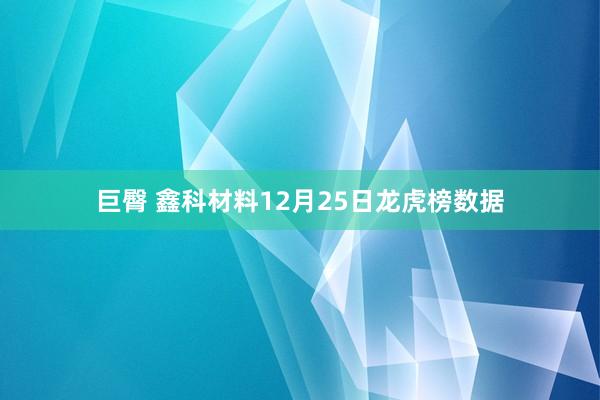 巨臀 鑫科材料12月25日龙虎榜数据